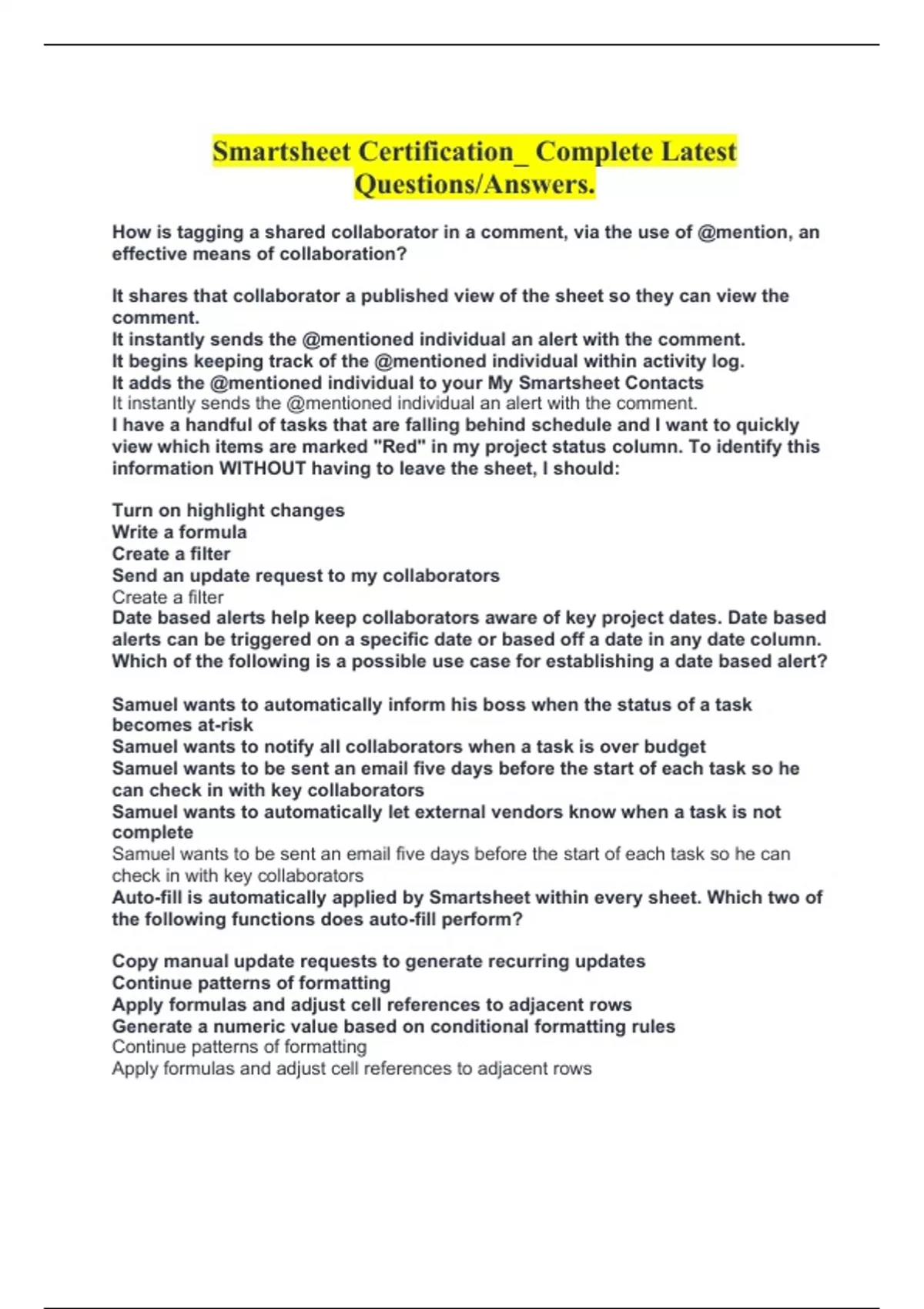 Smartsheet Certification_ Complete Latest Questions/Answers.

How is tagging a shared collaborator in a comment, via the use of @mention, an effective means of collaboration?

It shares that collaborator a published view of the sheet so they can view the comment.
It instantly sends the @mentioned individual an alert with the comment.
It begins keeping track of the @mentioned individual within activity log.
It adds the @mentioned individual to your My Smartsheet Contacts
It instantly sends the @mentioned individual an alert with the comment.
I have a handful of tasks that are falling behind schedule and I want to quickly view which items are marked "Red" in my project status column. To identify this information WITHOUT having to leave the sheet, I should:

Turn on highlight changes
Write a formula
Create a filter
Send an update request to my collaborators
Create a filter
Date based alerts help keep collaborators aware of key project dates. Date based alerts can be triggered on a specific date or based off a date in any date column. Which of the following is a possible use case for establishing a date based alert?

Samuel wants to automatically inform his boss when the status of a task becomes at-risk
Samuel wants to notify all collaborators when a task is over budget
Samuel wants to be sent an email five days before the start of each task so he can check in with key collaborators
Samuel wants to automatically let external vendors know when a task is not complete
Samuel wants to be sent an email five days before the start of each task so he can check in with key collaborators
Auto-fill is automatically applied by Smartsheet within every sheet. Which two of the following functions does auto-fill perform?

Copy manual update requests to generate recurring updates
Continue patterns of formatting
Apply formulas and adjust cell references to adjacent rows
Generate a numeric value based on conditional formatting rules
Continue patterns of formatting
Apply formulas and adjust cell references to adjacent rows